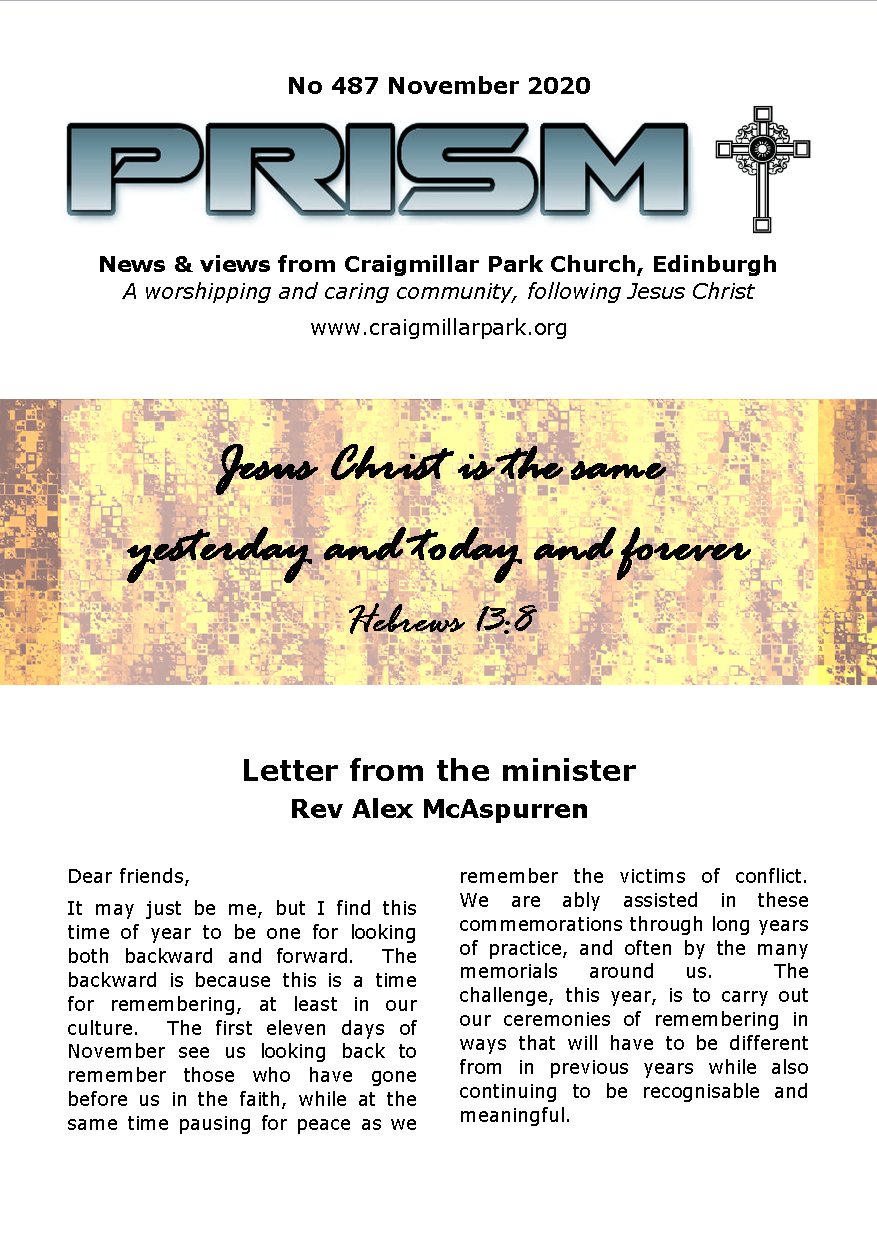 No 487 November 2020

PRISM

News & views from Craigmillar Park Church, Edinburgh
A worshipping and caring community, following Jesus Christ
www.craigmillarpark.org

Jesus Christ is the same yesterday and today and forever
Hebrews 13:8

Letter from the minister
Rev Alex McAspurren

Dear friends,

It may just be me, but I find this time of year to be one for looking both backward and forward. The backward is because this is a time for remembering, at least in our culture. The first eleven days of November see us looking back to remember those who have gone before us in the faith, while at the same time pausing for peace as we remember the victims of conflict. We are ably assisted in these commemorations through long years of practice, and often by the many memorials around us. The challenge, this year, is to carry out our ceremonies of remembering in ways that will have to be different from in previous years while also continuing to be recognisable and meaningful.